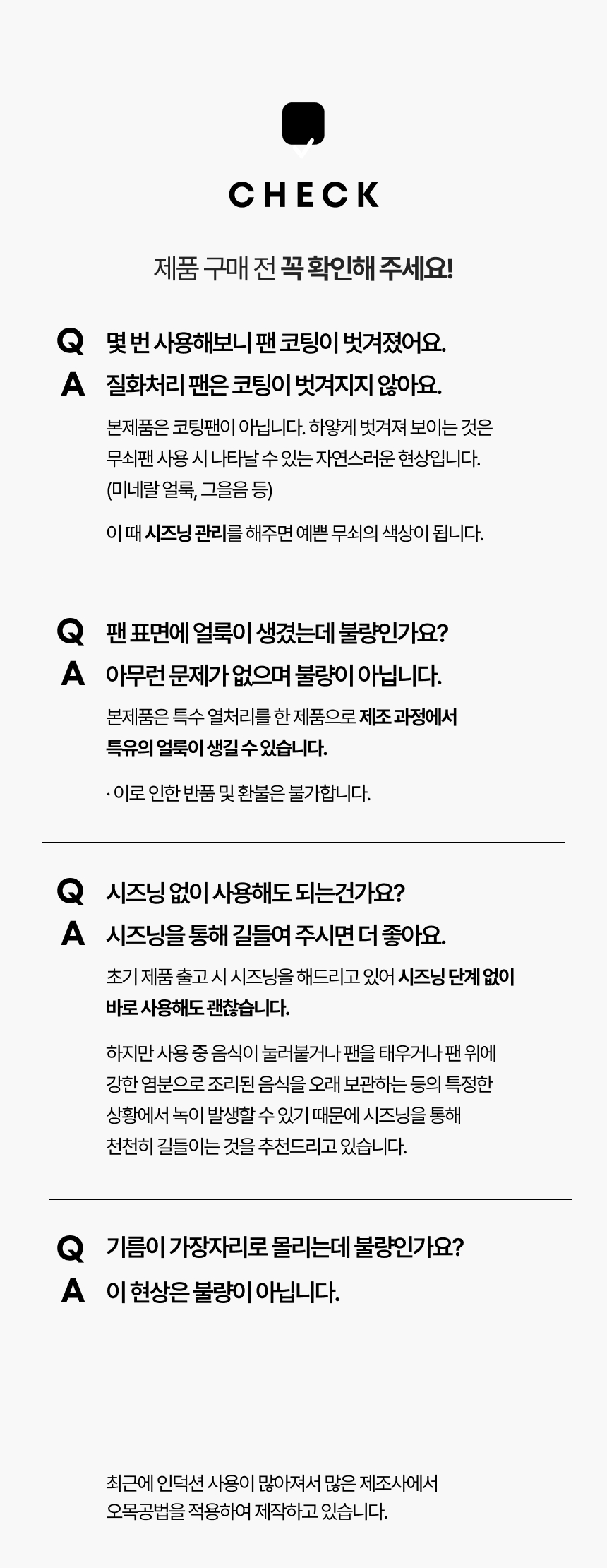 CHECK

제품 구매 전 꼭 확인해 주세요!

Q 몇 번 사용해보니 팬 코팅이 벗겨졌어요.

A 질화처리 팬은 코팅이 벗겨지지 않아요.

본제품은 코팅팬이 아닙니다. 하얗게 벗겨져 보이는 것은 무쇠팬 사용 시 나타날 수 있는 자연스러운 현상입니다. (미네랄 얼룩, 그을음 등)

이 때 시즈닝 관리를 해주면 예쁜 무쇠의 색상이 됩니다.

Q 팬 표면에 얼룩이 생겼는데 불량인가요?

A 아무런 문제가 없으며 불량이 아닙니다.

본제품은 특수 열처리를 한 제품으로 제조 과정에서 특유의 얼룩이 생길 수 있습니다.

· 이로 인한 반품 및 환불은 불가합니다.

Q 시즈닝 없이 사용해도 되는건가요?

A 시즈닝을 통해 길들여 주시면 더 좋아요.

초기 제품 출고 시 시즈닝을 해드리고 있어 시즈닝 단계 없이 바로 사용해도 괜찮습니다.

하지만 사용 중 음식이 눌러붙거나 팬을 태우거나 팬 위에 강한 염분으로 조리된 음식을 오래 보관하는 등의 특정한 상황에서 녹이 발생할 수 있기 때문에 시즈닝을 통해 천천히 길들이는 것을 추천드리고 있습니다.

Q 기름이 가장자리로 몰리는데 불량인가요?

A 이 현상은 불량이 아닙니다.

최근에 인덕션 사용이 많아져서 많은 제조사에서 오목공법을 적용하여 제작하고 있습니다.